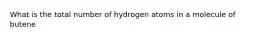 What is the total number of hydrogen atoms in a molecule of butene